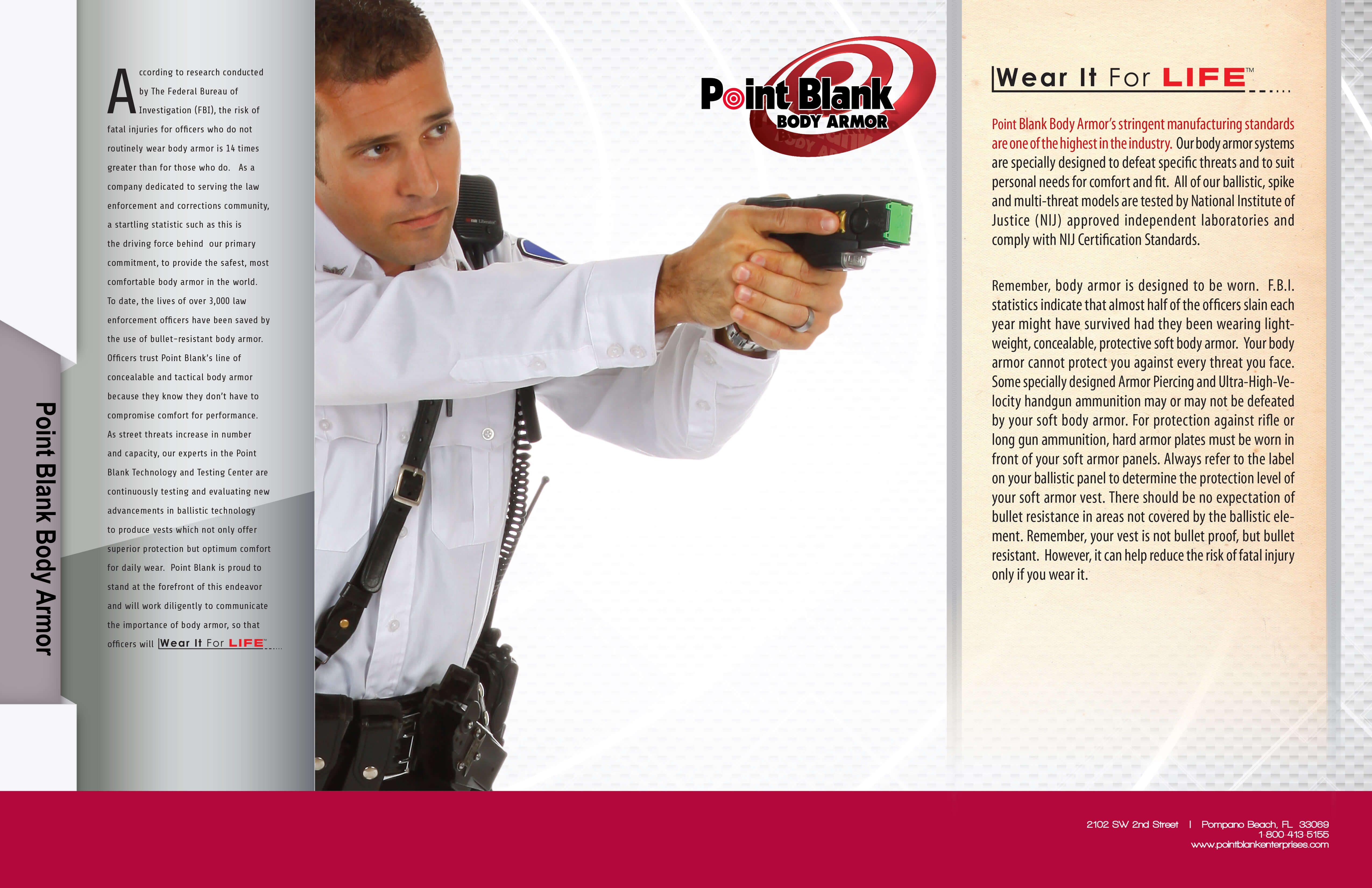 Point Blank Body Armor

According to research conducted by The Federal Bureau of Investigation (FBI), the risk of fatal injuries for officers who do not routinely wear body armor is 14 times greater than for those who do. As a company dedicated to serving the law enforcement and corrections community, a startling statistic such as this is the driving force behind our primary commitment, to provide the safest, most comfortable body armor in the world. To date, the lives of over 3,000 law enforcement officers have been saved by the use of bullet-resistant body armor. Officers trust Point Blank's line of concealable and tactical body armor because they know they don't have to compromise comfort for performance. As street threats increase in number and capacity, our experts in the Point Blank Technology and Testing Center are continuously testing and evaluating new advancements in ballistic technology to produce vests which not only offer superior protection but optimum comfort for daily wear. Point Blank is proud to stand at the forefront of this endeavor and will work diligently to communicate the importance of body armor, so that officers will Wear It For LIFE™

Point Blank
BODY ARMOR

Wear It For LIFE™

Point Blank Body Armor's stringent manufacturing standards are one of the highest in the industry. Our body armor systems are specially designed to defeat specific threats and to suit personal needs for comfort and fit. All of our ballistic, spike and multi-threat models are tested by National Institute of Justice (NIJ) approved independent laboratories and comply with NIJ Certification Standards.

Remember, body armor is designed to be worn. F.B.I. statistics indicate that almost half of the officers slain each year might have survived had they been wearing lightweight, concealable, protective soft body armor. Your body armor cannot protect you against every threat you face. Some specially designed Armor Piercing and Ultra-High-Velocity handgun ammunition may or may not be defeated by your soft body armor. For protection against rifle or long gun ammunition, hard armor plates must be worn in front of your soft armor panels. Always refer to the label on your ballistic panel to determine the protection level of your soft armor vest. There should be no expectation of bullet resistance in areas not covered by the ballistic element. Remember, your vest is not bullet proof, but bullet resistant. However, it can help reduce the risk of fatal injury only if you wear it.

2102 SW 2nd Street | Pompano Beach, FL 33069
1-800-413-5155
www.pointblankenterprises.com